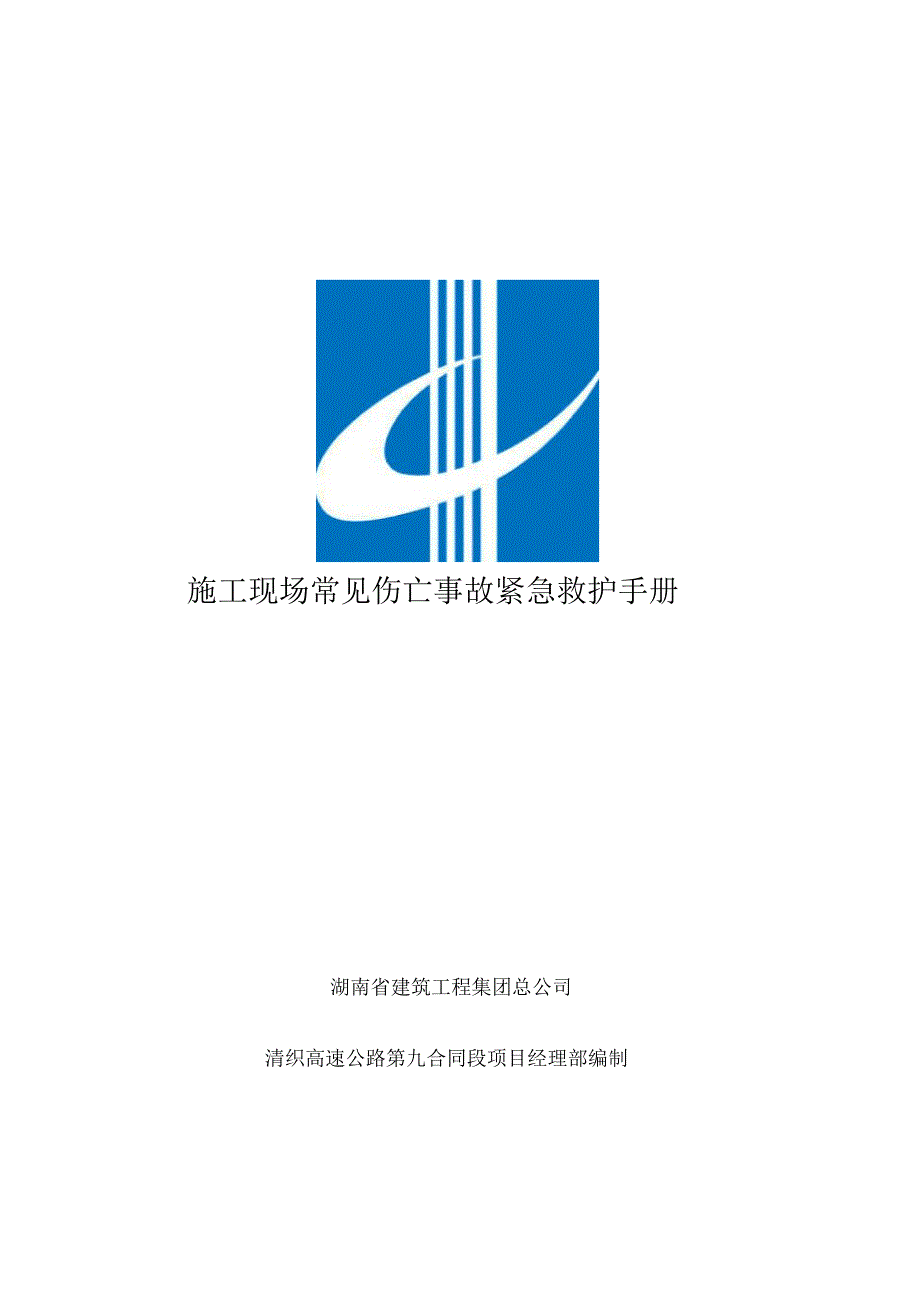 施工现场常见伤亡事故紧急救护手册

湖南省建筑工程集团总公司

清织高速公路第九合同段项目经理部编制